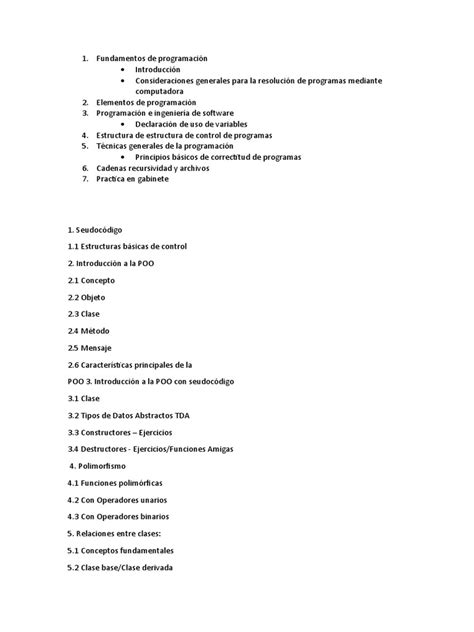 1. Fundamentos de programación
• Introducción
• Consideraciones generales para la resolución de programas mediante computadora
2. Elementos de programación
3. Programación e ingeniería de software
• Declaración de uso de variables
4. Estructura de estructura de control de programas
5. Técnicas generales de la programación
• Principios básicos de correctitud de programas
6. Cadenas recursividad y archivos
7. Practica en gabinete

1. Seudocódigo

1.1 Estructuras básicas de control

2. Introducción a la POO

2.1 Concepto

2.2 Objeto

2.3 Clase

2.4 Método

2.5 Mensaje

2.6 Características principales de la

POO 3. Introducción a la POO con seudocódigo

3.1 Clase

3.2 Tipos de Datos Abstractos TDA

3.3 Constructores – Ejercicios

3.4 Destructores - Ejercicios/Funciones Amigas

4. Polimorfismo

4.1 Funciones polimórficas

4.2 Con Operadores unarios

4.3 Con Operadores binarios

5. Relaciones entre clases:

5.1 Conceptos fundamentales

5.2 Clase base/Clase derivada